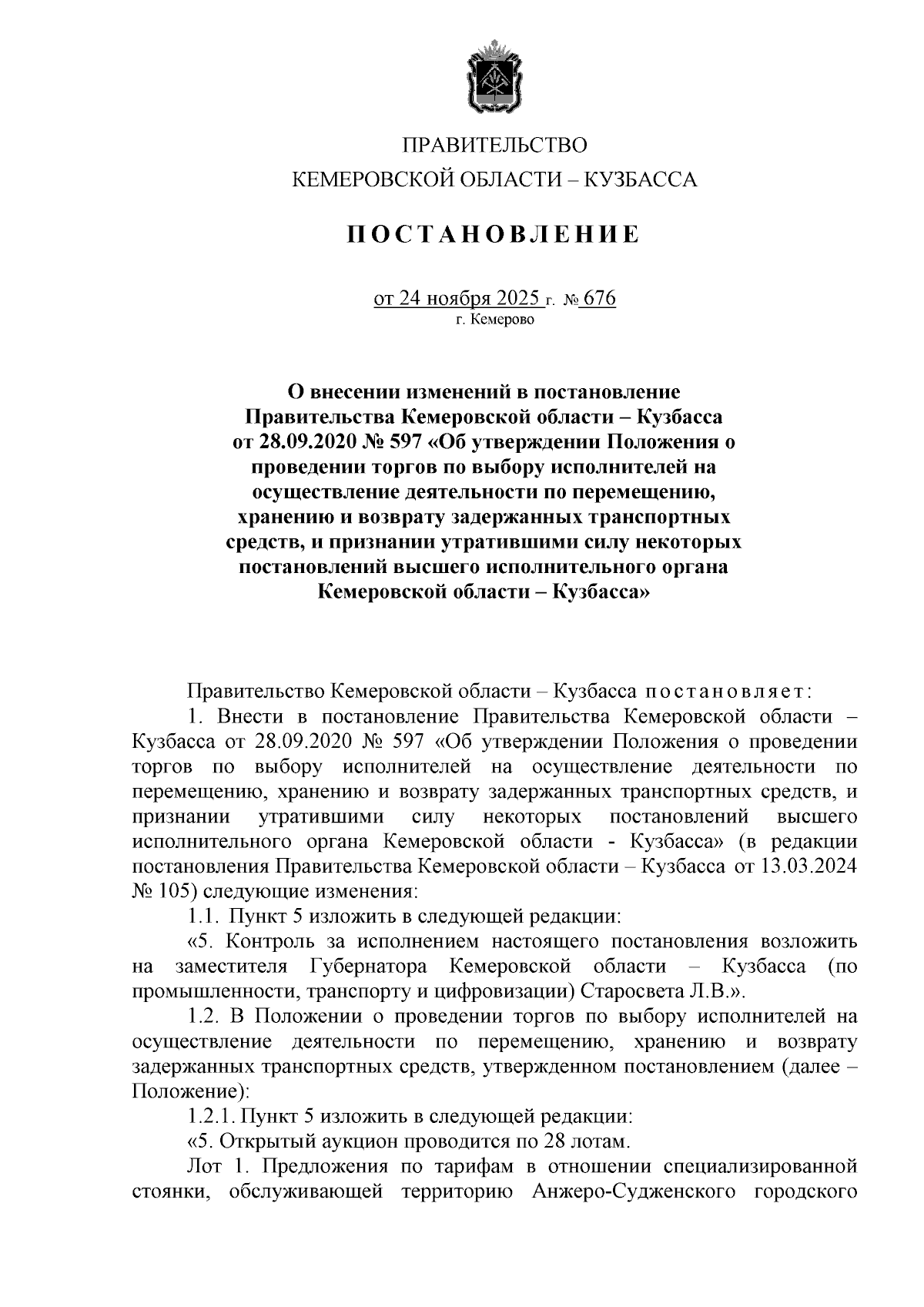 ПРАВИТЕЛЬСТВО
КЕМЕРОВСКОЙ ОБЛАСТИ – КУЗБАССА

ПОСТАНОВЛЕНИЕ

от 24 ноября 2025 г. № 676
г. Кемерово

О внесении изменений в постановление Правительства Кемеровской области – Кузбасса от 28.09.2020 № 597 «Об утверждении Положения о проведении торгов по выбору исполнителей на осуществление деятельности по перемещению, хранению и возврату задержанных транспортных средств, и признании утратившими силу некоторых постановлений высшего исполнительного органа Кемеровской области – Кузбасса»

Правительство Кемеровской области – Кузбасса постановляет:

1. Внести в постановление Правительства Кемеровской области – Кузбасса от 28.09.2020 № 597 «Об утверждении Положения о проведении торгов по выбору исполнителей на осуществление деятельности по перемещению, хранению и возврату задержанных транспортных средств, и признании утратившими силу некоторых постановлений высшего исполнительного органа Кемеровской области - Кузбасса» (в редакции постановления Правительства Кемеровской области – Кузбасса от 13.03.2024 № 105) следующие изменения:

1.1. Пункт 5 изложить в следующей редакции:

«5. Контроль за исполнением настоящего постановления возложить на заместителя Губернатора Кемеровской области – Кузбасса (по промышленности, транспорту и цифровизации) Старосвета Л.В.».

1.2. В Положении о проведении торгов по выбору исполнителей на осуществление деятельности по перемещению, хранению и возврату задержанных транспортных средств, утвержденном постановлением (далее – Положение):

1.2.1. Пункт 5 изложить в следующей редакции:

«5. Открытый аукцион проводится по 28 лотам.

Лот 1. Предложения по тарифам в отношении специализированной стоянки, обслуживающей территорию Анжеро-Судженского городского